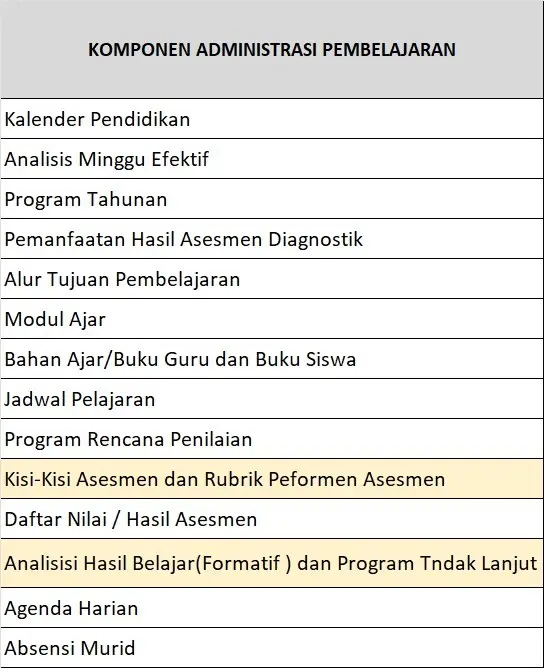 | KOMPONEN ADMINISTRASI PEMBELAJARAN |
|---|
| Kalender Pendidikan |
| Analisis Minggu Efektif |
| Program Tahunan |
| Pemanfaatan Hasil Asesmen Diagnostik |
| Alur Tujuan Pembelajaran |
| Modul Ajar |
| Bahan Ajar/Buku Guru dan Buku Siswa |
| Jadwal Pelajaran |
| Program Rencana Penilaian |
| Kisi-Kisi Asesmen dan Rubrik Peformen Asesmen |
| Daftar Nilai / Hasil Asesmen |
| Analisisi Hasil Belajar(Formatif ) dan Program Tndak Lanjut |
| Agenda Harian |
| Absensi Murid |